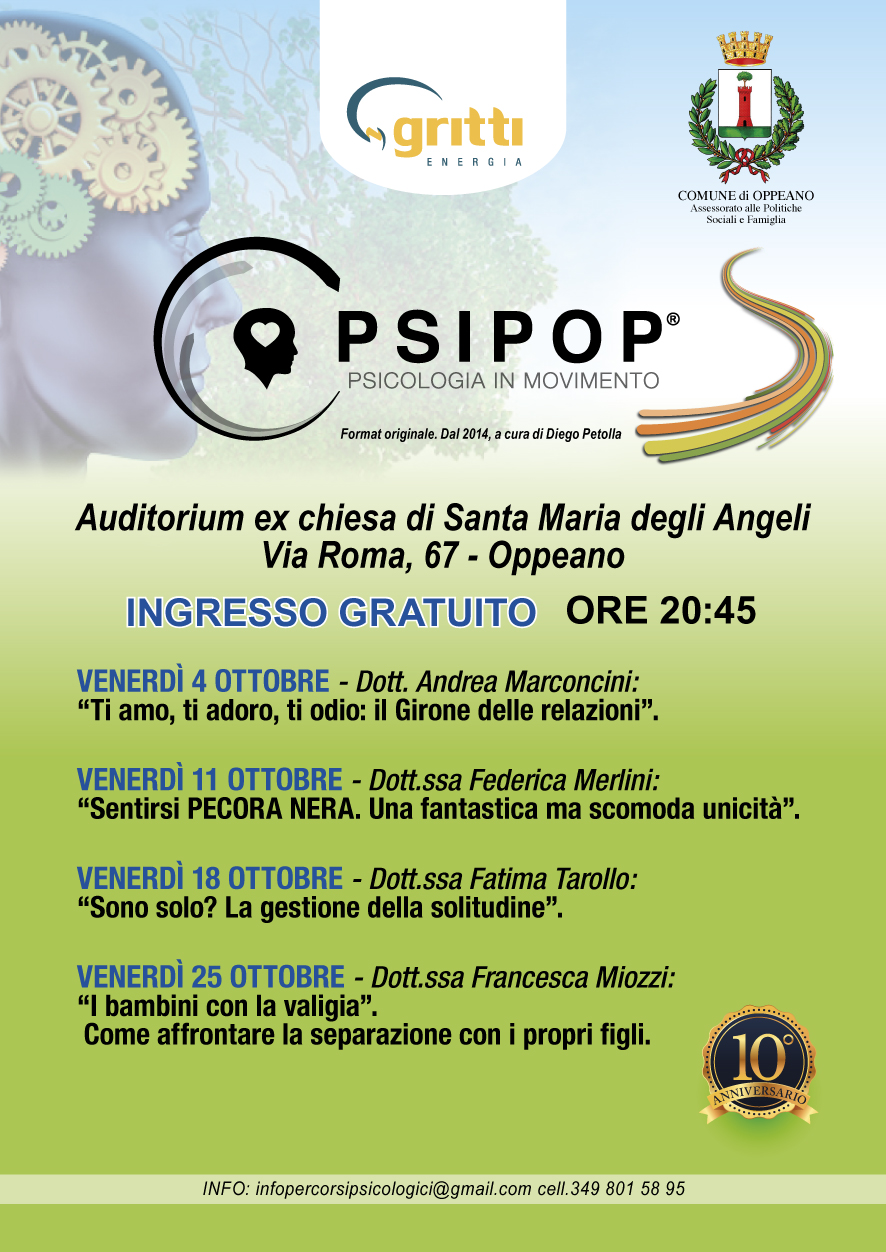 gritti
ENERGIA

COMUNE di OPPEANO
Assessorato alle Politiche Sociali e Famiglia

PSIPOP®
PSICOLOGIA IN MOVIMENTO

Format originale. Dal 2014, a cura di Diego Petolla

Auditorium ex chiesa di Santa Maria degli Angeli
Via Roma, 67 - Oppeano

INGRESSO GRATUITO ORE 20:45

VENERDÌ 4 OTTOBRE - Dott. Andrea Marconcini:
“Ti amo, ti adoro, ti odio: il Girone delle relazioni”.

VENERDÌ 11 OTTOBRE - Dott.ssa Federica Merlini:
“Sentirsi PECORA NERA. Una fantastica ma scomoda unicità”.

VENERDÌ 18 OTTOBRE - Dott.ssa Fatima Tarollo:
“Sono solo? La gestione della solitudine”.

VENERDÌ 25 OTTOBRE - Dott.ssa Francesca Miozzi:
“I bambini con la valigia”.
Come affrontare la separazione con i propri figli.

10° ANNIVERSARIO

INFO: infopercorsipsicologici@gmail.com cell.349 801 58 95